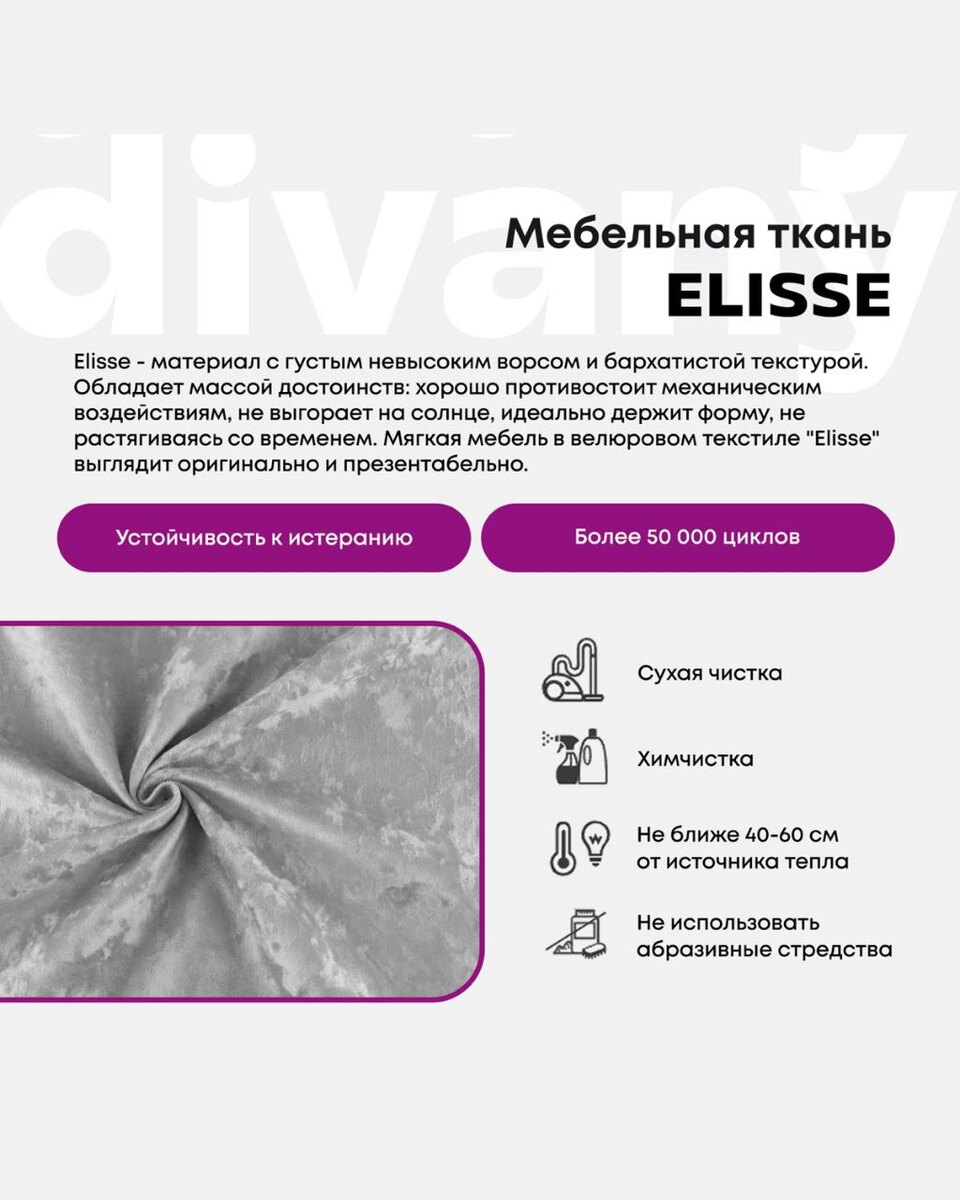 Мебельная ткань
ELISSE

Elisse - материал с густым невысоким ворсом и бархатистой текстурой. Обладает массой достоинств: хорошо противостоит механическим воздействиям, не выгорает на солнце, идеально держит форму, не растягиваясь со временем. Мягкая мебель в велюровом текстиле "Elisse" выглядит оригинально и презентабельно.

Устойчивость к истеранию

Более 50 000 циклов

Сухая чистка

Химчистка

Не ближе 40-60 см
от источника тепла

Не использовать
абразивные стредства

divany